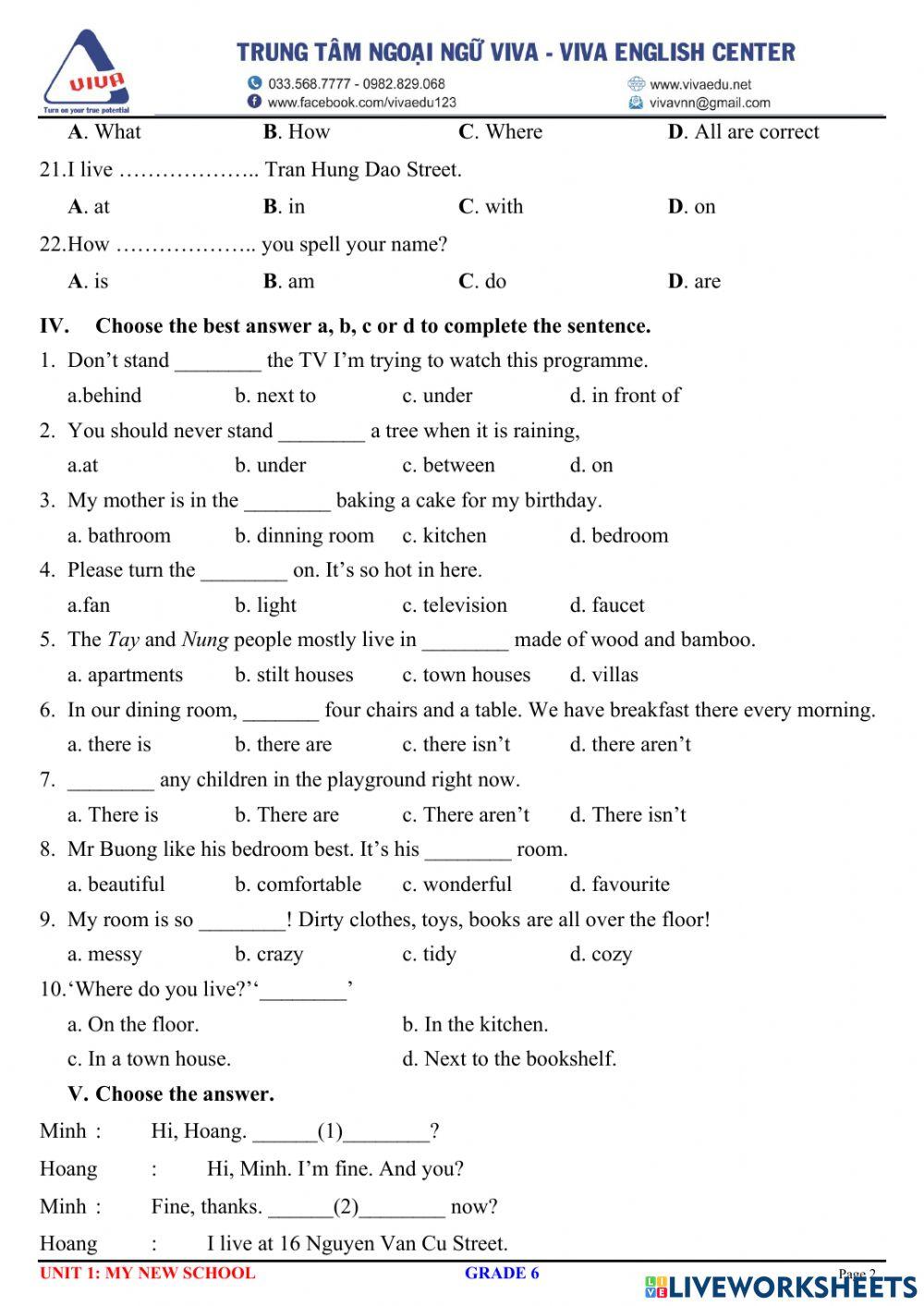 VIVA
Turn on your true potential
TRUNG TÂM NGOẠI NGỮ VIVA - VIVA ENGLISH CENTER
033.568.7777 - 0982.829.068
www.facebook.com/vivaedu123
www.vivaedu.net
vivavnn@gmail.com

A. What B. How C. Where D. All are correct

21.I live ……………….. Tran Hung Dao Street.

A. at B. in C. with D. on

22.How ……………….. you spell your name?

A. is B. am C. do D. are

IV. Choose the best answer a, b, c or d to complete the sentence.

1. Don't stand ________ the TV I'm trying to watch this programme.

a.behind b. next to c. under d. in front of

2. You should never stand ________ a tree when it is raining,

a.at b. under c. between d. on

3. My mother is in the ________ baking a cake for my birthday.

a. bathroom b. dinning room c. kitchen d. bedroom

4. Please turn the ________ on. It's so hot in here.

a.fan b. light c. television d. faucet

5. The Tay and Nung people mostly live in ________ made of wood and bamboo.

a. apartments b. stilt houses c. town houses d. villas

6. In our dining room, _______ four chairs and a table. We have breakfast there every morning.

a. there is b. there are c. there isn't d. there aren't

7. ________ any children in the playground right now.

a. There is b. There are c. There aren't d. There isn't

8. Mr Buong like his bedroom best. It's his ________ room.

a. beautiful b. comfortable c. wonderful d. favourite

9. My room is so ________! Dirty clothes, toys, books are all over the floor!

a. messy b. crazy c. tidy d. cozy

10.'Where do you live?''________'

a. On the floor. b. In the kitchen.

c. In a town house. d. Next to the bookshelf.

V. Choose the answer.

Minh : Hi, Hoang. ______(1)________?

Hoang : Hi, Minh. I'm fine. And you?

Minh : Fine, thanks. ______(2)________ now?

Hoang : I live at 16 Nguyen Van Cu Street.

UNIT 1: MY NEW SCHOOL GRADE 6 Page 2
LIVEWORKSHEETS